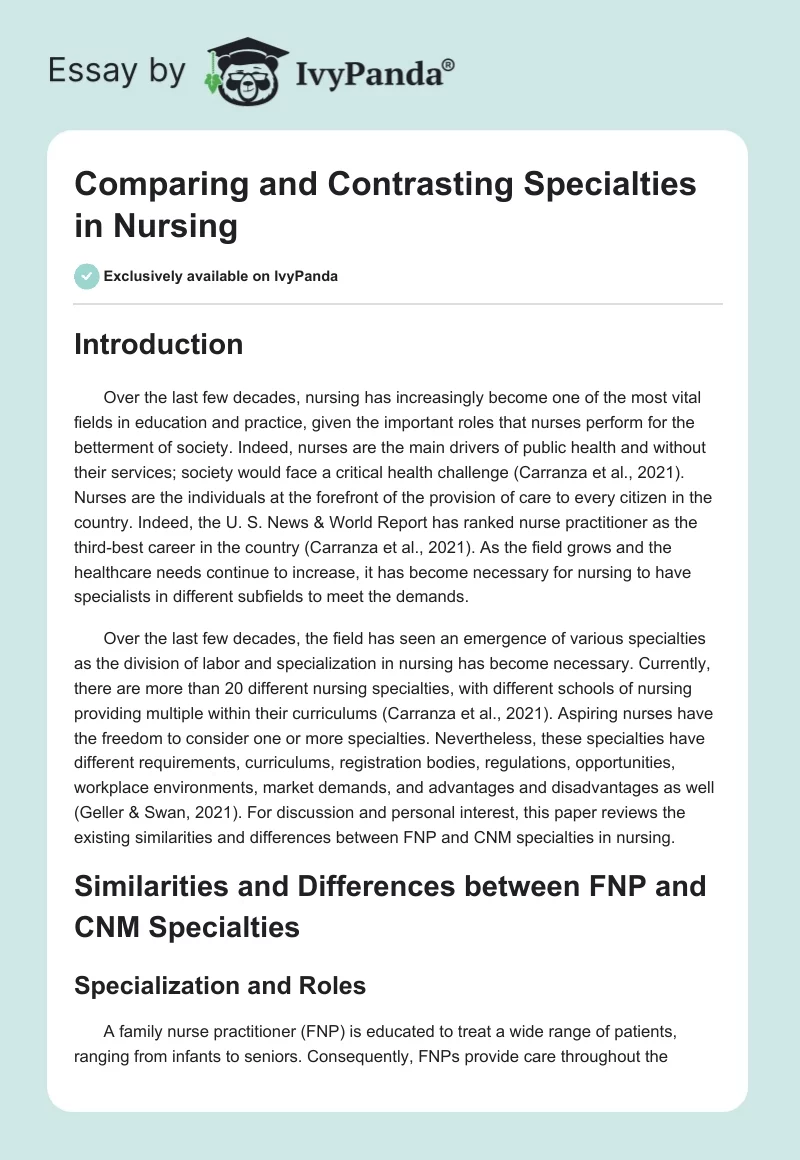 Essay by IvyPanda®

Comparing and Contrasting Specialties in Nursing

Exclusively available on IvyPanda

Introduction

Over the last few decades, nursing has increasingly become one of the most vital fields in education and practice, given the important roles that nurses perform for the betterment of society. Indeed, nurses are the main drivers of public health and without their services; society would face a critical health challenge (Carranza et al., 2021). Nurses are the individuals at the forefront of the provision of care to every citizen in the country. Indeed, the U. S. News & World Report has ranked nurse practitioner as the third-best career in the country (Carranza et al., 2021). As the field grows and the healthcare needs continue to increase, it has become necessary for nursing to have specialists in different subfields to meet the demands.

Over the last few decades, the field has seen an emergence of various specialties as the division of labor and specialization in nursing has become necessary. Currently, there are more than 20 different nursing specialties, with different schools of nursing providing multiple within their curriculums (Carranza et al., 2021). Aspiring nurses have the freedom to consider one or more specialties. Nevertheless, these specialties have different requirements, curriculums, registration bodies, regulations, opportunities, workplace environments, market demands, and advantages and disadvantages as well (Geller & Swan, 2021). For discussion and personal interest, this paper reviews the existing similarities and differences between FNP and CNM specialties in nursing.

Similarities and Differences between FNP and CNM Specialties

Specialization and Roles

A family nurse practitioner (FNP) is educated to treat a wide range of patients, ranging from infants to seniors. Consequently, FNPs provide care throughout the